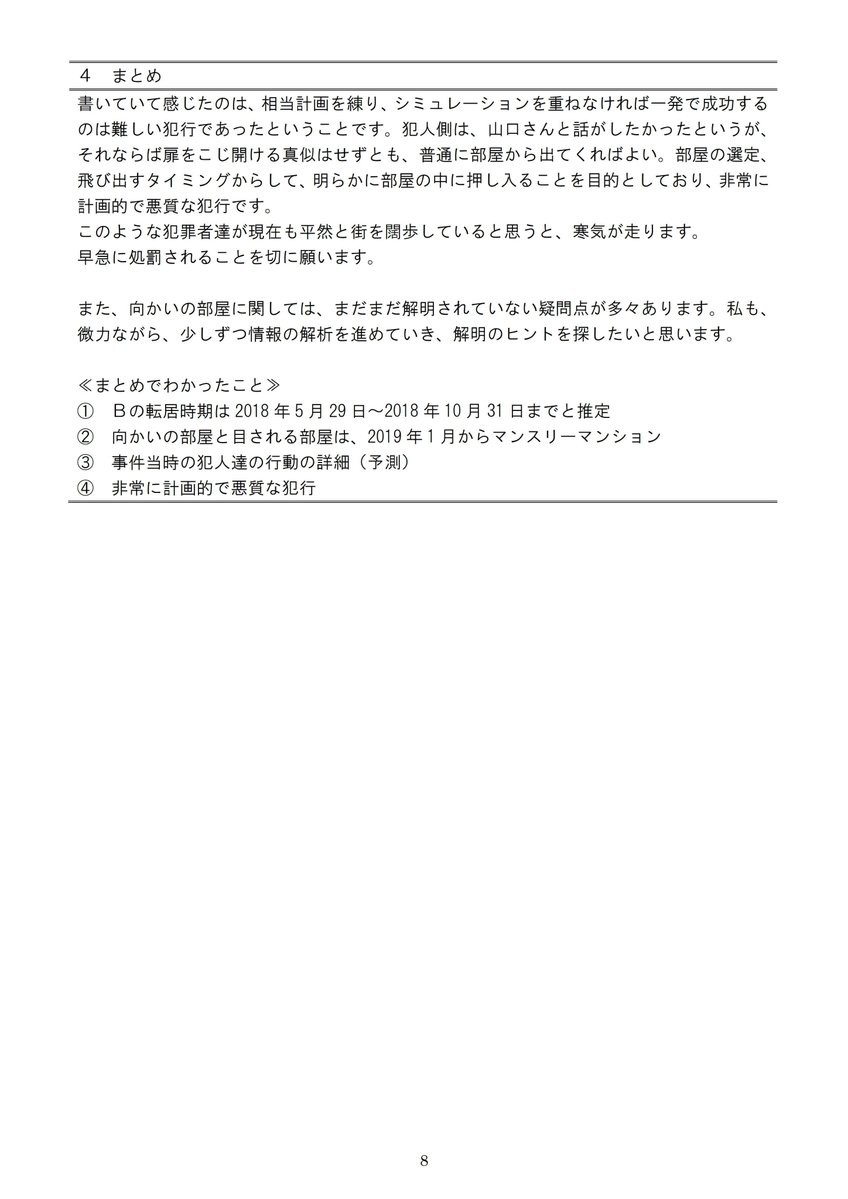 ４　まとめ

書いていて感じたのは、相当計画を練り、シミュレーションを重ねなければ一発で成功するのは難しい犯行であったということです。犯人側は、山口さんと話がしたかったというが、それならば扉をこじ開ける真似はせずとも、普通に部屋から出てくればよい。部屋の選定、飛び出すタイミングからして、明らかに部屋の中に押し入ることを目的としており、非常に計画的で悪質な犯行です。
このような犯罪者達が現在も平然と街を闊歩していると思うと、寒気が走ります。
早急に処罰されることを切に願います。

また、向かいの部屋に関しては、まだまだ解明されていない疑問点が多々あります。私も、微力ながら、少しずつ情報の解析を進めていき、解明のヒントを探したいと思います。

≪まとめでわかったこと≫
①　Ｂの転居時期は 2018 年 5 月 29 日～2018 年 10 月 31 日までと推定
②　向かいの部屋と目される部屋は、2019 年 1 月からマンスリーマンション
③　事件当時の犯人達の行動の詳細（予測）
④　非常に計画的で悪質な犯行

8